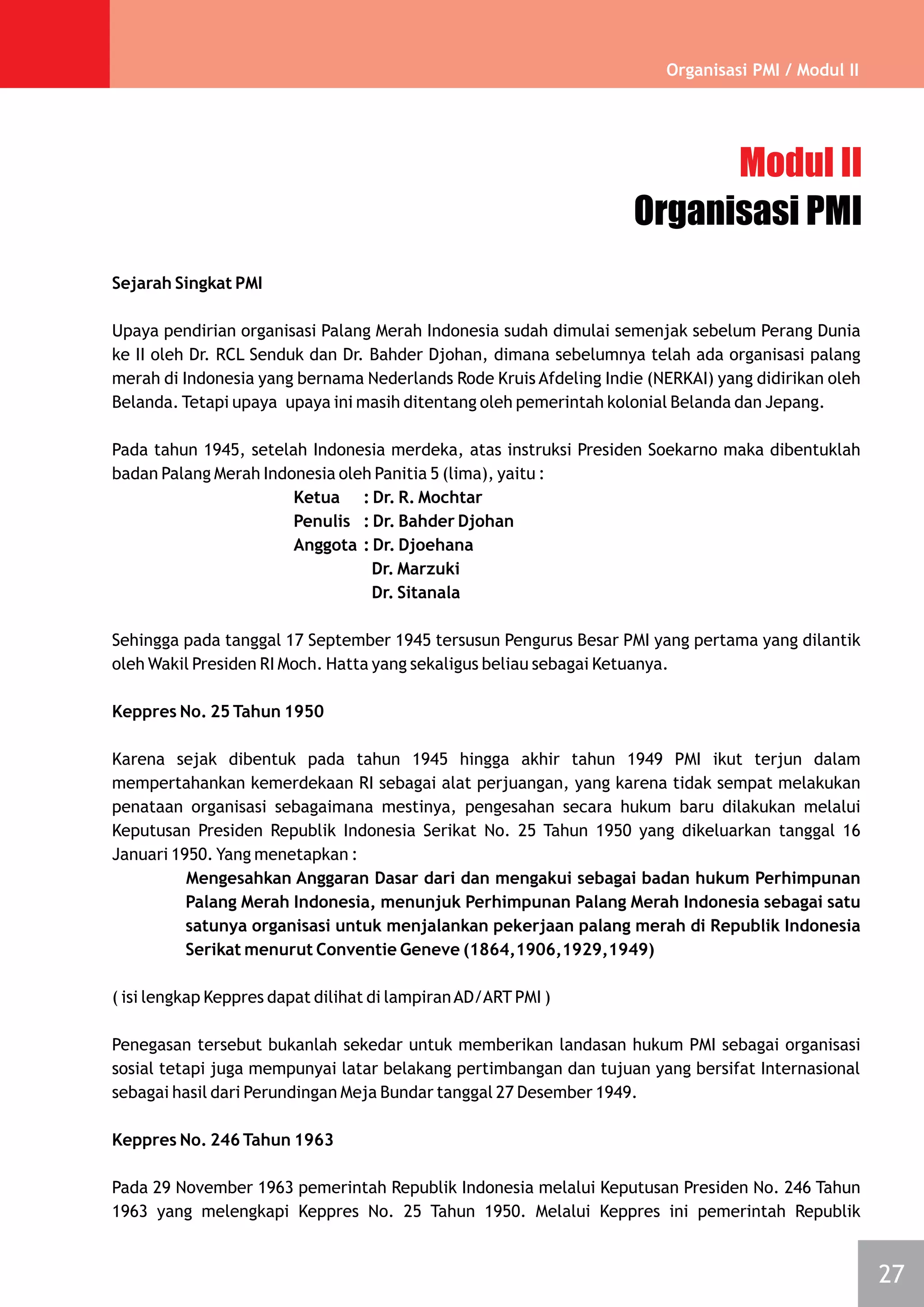 Organisasi PMI / Modul II

Modul II
Organisasi PMI

Sejarah Singkat PMI

Upaya pendirian organisasi Palang Merah Indonesia sudah dimulai semenjak sebelum Perang Dunia ke II oleh Dr. RCL Senduk dan Dr. Bahder Djohan, dimana sebelumnya telah ada organisasi palang merah di Indonesia yang bernama Nederlands Rode Kruis Afdeling Indie (NERKAI) yang didirikan oleh Belanda. Tetapi upaya upaya ini masih ditentang oleh pemerintah kolonial Belanda dan Jepang.

Pada tahun 1945, setelah Indonesia merdeka, atas instruksi Presiden Soekarno maka dibentuklah badan Palang Merah Indonesia oleh Panitia 5 (lima), yaitu :
Ketua : Dr. R. Mochtar
Penulis : Dr. Bahder Djohan
Anggota : Dr. Djoehana
Dr. Marzuki
Dr. Sitanala

Sehingga pada tanggal 17 September 1945 tersusun Pengurus Besar PMI yang pertama yang dilantik oleh Wakil Presiden RI Moch. Hatta yang sekaligus beliau sebagai Ketuanya.

Keppres No. 25 Tahun 1950

Karena sejak dibentuk pada tahun 1945 hingga akhir tahun 1949 PMI ikut terjun dalam mempertahankan kemerdekaan RI sebagai alat perjuangan, yang karena tidak sempat melakukan penataan organisasi sebagaimana mestinya, pengesahan secara hukum baru dilakukan melalui Keputusan Presiden Republik Indonesia Serikat No. 25 Tahun 1950 yang dikeluarkan tanggal 16 Januari 1950. Yang menetapkan :
Mengesahkan Anggaran Dasar dari dan mengakui sebagai badan hukum Perhimpunan Palang Merah Indonesia, menunjuk Perhimpunan Palang Merah Indonesia sebagai satu satunya organisasi untuk menjalankan pekerjaan palang merah di Republik Indonesia Serikat menurut Conventie Geneve (1864,1906,1929,1949)

( isi lengkap Keppres dapat dilihat di lampiran AD/ART PMI )

Penegasan tersebut bukanlah sekedar untuk memberikan landasan hukum PMI sebagai organisasi sosial tetapi juga mempunyai latar belakang pertimbangan dan tujuan yang bersifat Internasional sebagai hasil dari Perundingan Meja Bundar tanggal 27 Desember 1949.

Keppres No. 246 Tahun 1963

Pada 29 November 1963 pemerintah Republik Indonesia melalui Keputusan Presiden No. 246 Tahun 1963 yang melengkapi Keppres No. 25 Tahun 1950. Melalui Keppres ini pemerintah Republik

27